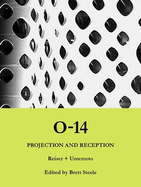 O-14

PROJECTION AND RECEPTION

Reiser + Umemoto

Edited by Brett Steele